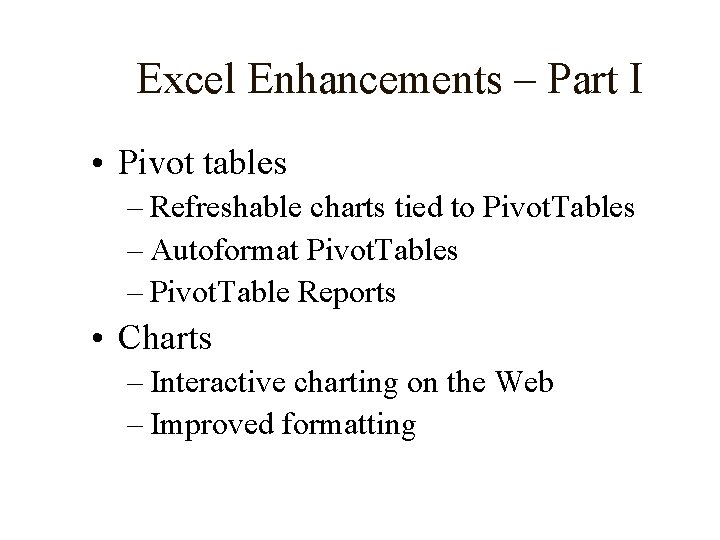 Excel Enhancements – Part I

• Pivot tables
– Refreshable charts tied to PivotTables
– Autoformat PivotTables
– PivotTable Reports
• Charts
– Interactive charting on the Web
– Improved formatting